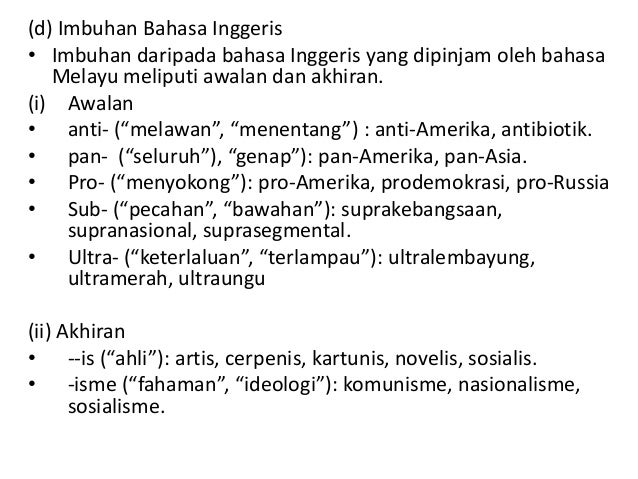 (d) Imbuhan Bahasa Inggeris

• Imbuhan daripada bahasa Inggeris yang dipinjam oleh bahasa Melayu meliputi awalan dan akhiran.

(i) Awalan

• anti- (“melawan”, “menentang”) : anti-Amerika, antibiotik.
• pan- (“seluruh”), “genap”): pan-Amerika, pan-Asia.
• Pro- (“menyokong”): pro-Amerika, prodemokrasi, pro-Russia
• Sub- (“pecahan”, “bawahan”): suprakebangsaan, supranasional, suprasegmental.
• Ultra- (“keterlaluan”, “terlampau”): ultralembayung, ultramerah, ultraungu

(ii) Akhiran

• --is (“ahli”): artis, cerpenis, kartunis, novelis, sosialis.
• -isme (“fahaman”, “ideologi”): komunisme, nasionalisme, sosialisme.